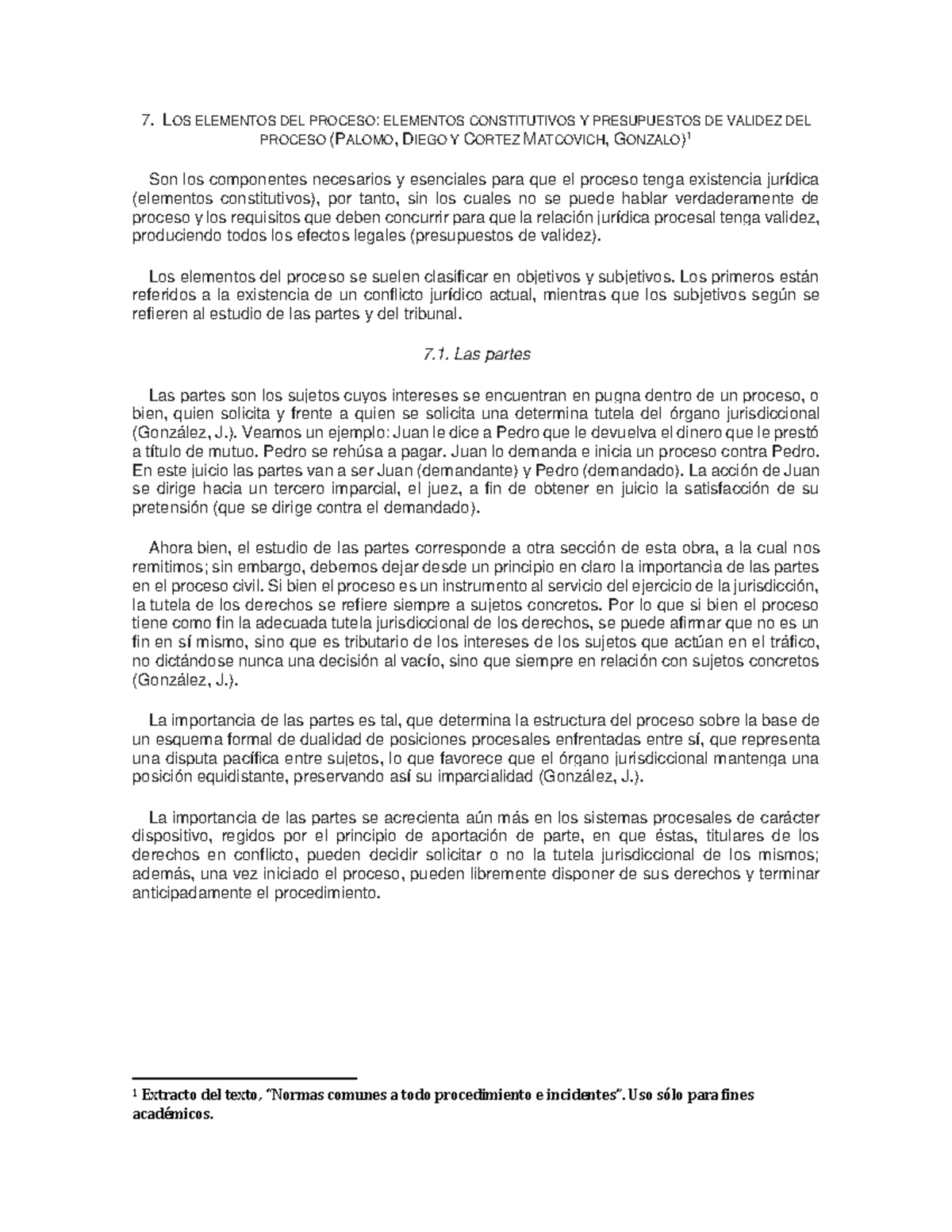 7. LOS ELEMENTOS DEL PROCESO: ELEMENTOS CONSTITUTIVOS Y PRESUPUESTOS DE VALIDEZ DEL PROCESO (PALOMO, DIEGO Y CORTEZ MATCOVICH, GONZALO)$^1$

Son los componentes necesarios y esenciales para que el proceso tenga existencia jurídica (elementos constitutivos), por tanto, sin los cuales no se puede hablar verdaderamente de proceso y los requisitos que deben concurrir para que la relación jurídica procesal tenga validez, produciendo todos los efectos legales (presupuestos de validez).

Los elementos del proceso se suelen clasificar en objetivos y subjetivos. Los primeros están referidos a la existencia de un conflicto jurídico actual, mientras que los subjetivos según se refieren al estudio de las partes y del tribunal.

7.1. Las partes

Las partes son los sujetos cuyos intereses se encuentran en pugna dentro de un proceso, o bien, quien solicita y frente a quien se solicita una determina tutela del órgano jurisdiccional (González, J.). Veamos un ejemplo: Juan le dice a Pedro que le devuelva el dinero que le prestó a título de mutuo. Pedro se rehúsa a pagar. Juan lo demanda e inicia un proceso contra Pedro. En este juicio las partes van a ser Juan (demandante) y Pedro (demandado). La acción de Juan se dirige hacia un tercero imparcial, el juez, a fin de obtener en juicio la satisfacción de su pretensión (que se dirige contra el demandado).

Ahora bien, el estudio de las partes corresponde a otra sección de esta obra, a la cual nos remitimos; sin embargo, debemos dejar desde un principio en claro la importancia de las partes en el proceso civil. Si bien el proceso es un instrumento al servicio del ejercicio de la jurisdicción, la tutela de los derechos se refiere siempre a sujetos concretos. Por lo que si bien el proceso tiene como fin la adecuada tutela jurisdiccional de los derechos, se puede afirmar que no es un fin en sí mismo, sino que es tributario de los intereses de los sujetos que actúan en el tráfico, no dictándose nunca una decisión al vacío, sino que siempre en relación con sujetos concretos (González, J.).

La importancia de las partes es tal, que determina la estructura del proceso sobre la base de un esquema formal de dualidad de posiciones procesales enfrentadas entre sí, que representa una disputa pacífica entre sujetos, lo que favorece que el órgano jurisdiccional mantenga una posición equidistante, preservando así su imparcialidad (González, J.).

La importancia de las partes se acrecienta aún más en los sistemas procesales de carácter dispositivo, regidos por el principio de aportación de parte, en que éstas, titulares de los derechos en conflicto, pueden decidir solicitar o no la tutela jurisdiccional de los mismos; además, una vez iniciado el proceso, pueden libremente disponer de sus derechos y terminar anticipadamente el procedimiento.

$^1$ Extracto del texto, "Normas comunes a todo procedimiento e incidentes". Uso sólo para fines académicos.